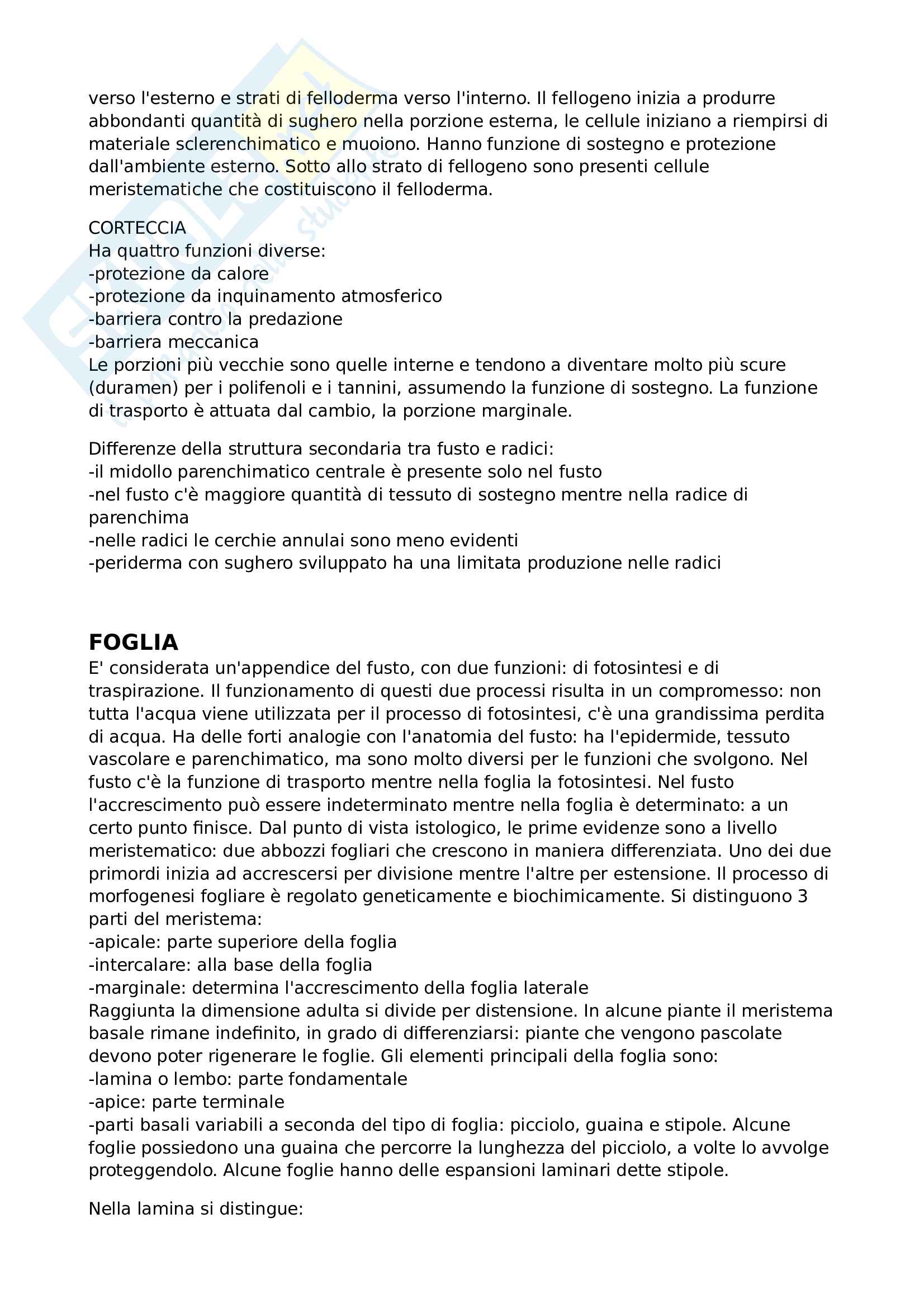 verso l'esterno e strati di felloderma verso l'interno. Il fellogeno inizia a produrre abbondanti quantità di sughero nella porzione esterna, le cellule iniziano a riempirsi di materiale sclerenchimatico e muoiono. Hanno funzione di sostegno e protezione dall'ambiente esterno. Sotto allo strato di fellogeno sono presenti cellule meristematiche che costituiscono il felloderma.

CORTECCIA
Ha quattro funzioni diverse:
-protezione da calore
-protezione da inquinamento atmosferico
-barriera contro la predazione
-barriera meccanica
Le porzioni più vecchie sono quelle interne e tendono a diventare molto più scure (duramen) per i polifenoli e i tannini, assumendo la funzione di sostegno. La funzione di trasporto è attuata dal cambio, la porzione marginale.

Differenze della struttura secondaria tra fusto e radici:
-il midollo parenchimatico centrale è presente solo nel fusto
-nel fusto c'è maggiore quantità di tessuto di sostegno mentre nella radice di parenchima
-nelle radici le cerchie annulai sono meno evidenti
-periderma con sughero sviluppato ha una limitata produzione nelle radici

FOGLIA
E' considerata un'appendice del fusto, con due funzioni: di fotosintesi e di traspirazione. Il funzionamento di questi due processi risulta in un compromesso: non tutta l'acqua viene utilizzata per il processo di fotosintesi, c'è una grandissima perdita di acqua. Ha delle forti analogie con l'anatomia del fusto: ha l'epidermide, tessuto vascolare e parenchimatico, ma sono molto diversi per le funzioni che svolgono. Nel fusto c'è la funzione di trasporto mentre nella foglia la fotosintesi. Nel fusto l'accrescimento può essere indeterminato mentre nella foglia è determinato: a un certo punto finisce. Dal punto di vista istologico, le prime evidenze sono a livello meristematico: due abbozzi fogliari che crescono in maniera differenziata. Uno dei due primordi inizia ad accrescersi per divisione mentre l'altre per estensione. Il processo di morfogenesi fogliare è regolato geneticamente e biochimicamente. Si distinguono 3 parti del meristema:
-apicale: parte superiore della foglia
-intercalare: alla base della foglia
-marginale: determina l'accrescimento della foglia laterale
Raggiunta la dimensione adulta si divide per distensione. In alcune piante il meristema basale rimane indefinito, in grado di differenziarsi: piante che vengono pascolate devono poter rigenerare le foglie. Gli elementi principali della foglia sono:
-lamina o lembo: parte fondamentale
-apice: parte terminale
-parti basali variabili a seconda del tipo di foglia: picciolo, guaina e stipole. Alcune foglie possiedono una guaina che percorre la lunghezza del picciolo, a volte lo avvolge proteggendolo. Alcune foglie hanno delle espansioni laminari dette stipole.

Nella lamina si distingue: